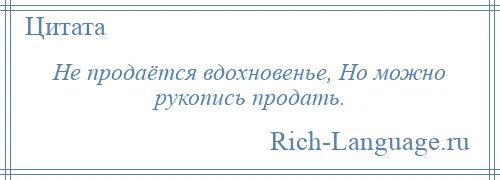 Цитата

Не продаётся вдохновенье, Но можно рукопись продать.

Rich-Language.ru